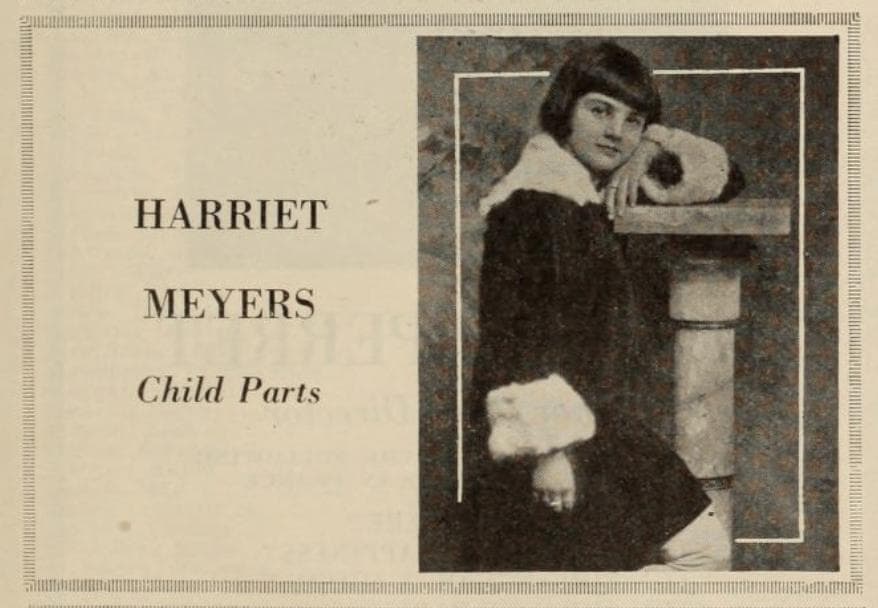 HARRIET

MEYERS

Child Parts